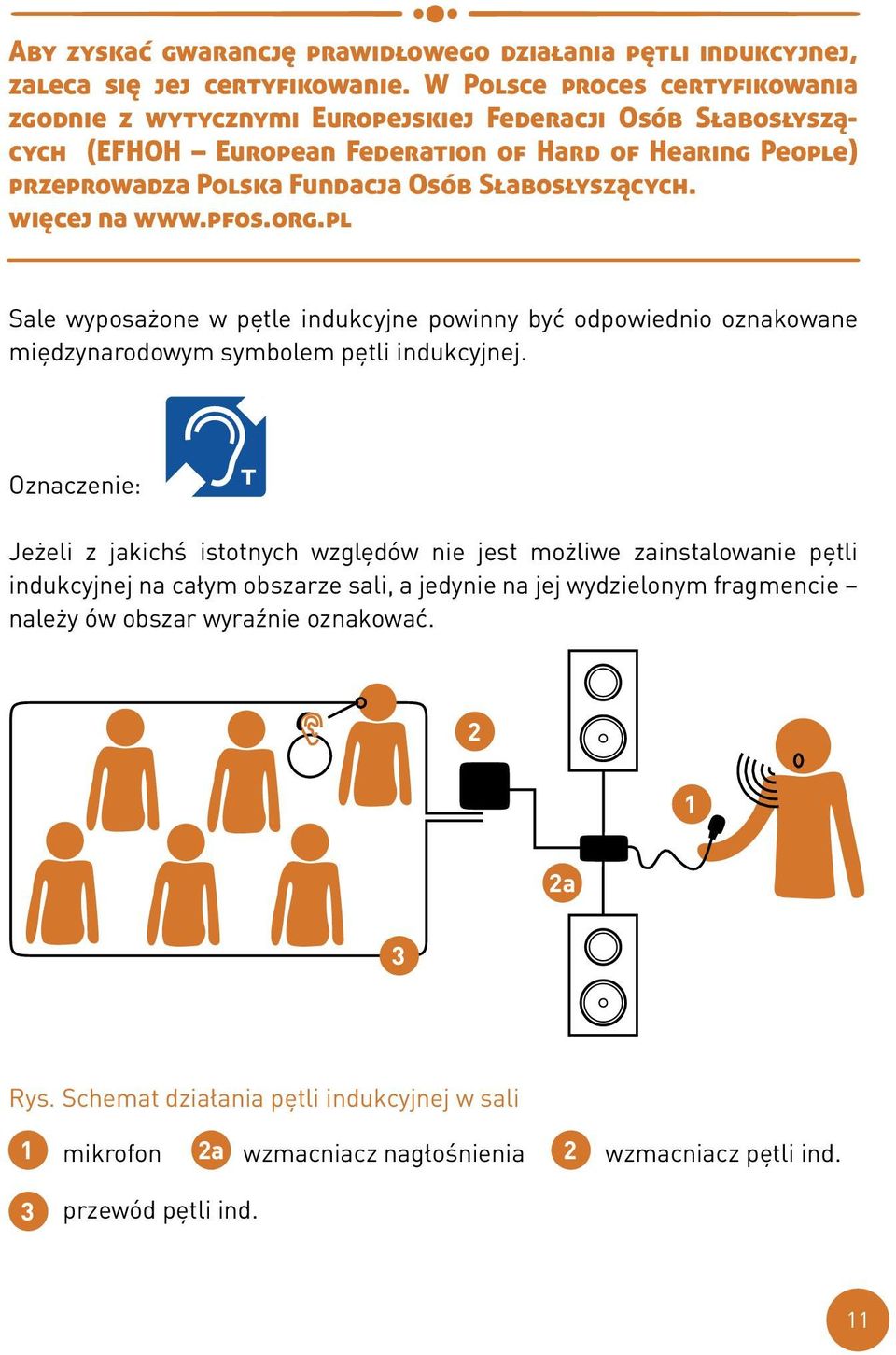 Aby zyskać gwarancję prawidłowego działania pętli indukcyjnej, zaleca się jej certyfikowanie. W Polsce proces certyfikowania zgodnie z wytycznymi Europejskiej Federacji Osób Słabosłyszących (EFHOH – European Federation of Hard of Hearing People) przeprowadza Polska Fundacja Osób Słabosłyszących. więcej na www.pfos.org.pl

Sale wyposażone w pętle indukcyjne powinny być odpowiednio oznakowane międzynarodowym symbolem pętli indukcyjnej.

Oznaczenie:

T

Jeżeli z jakichś istotnych względów nie jest możliwe zainstalowanie pętli indukcyjnej na całym obszarze sali, a jedynie na jej wydzielonym fragmencie – należy ów obszar wyraźnie oznakować.

2

1

2a

3

Rys. Schemat działania pętli indukcyjnej w sali

1 mikrofon 2a wzmacniacz nagłośnienia 2 wzmacniacz pętli ind.

3 przewód pętli ind.

11